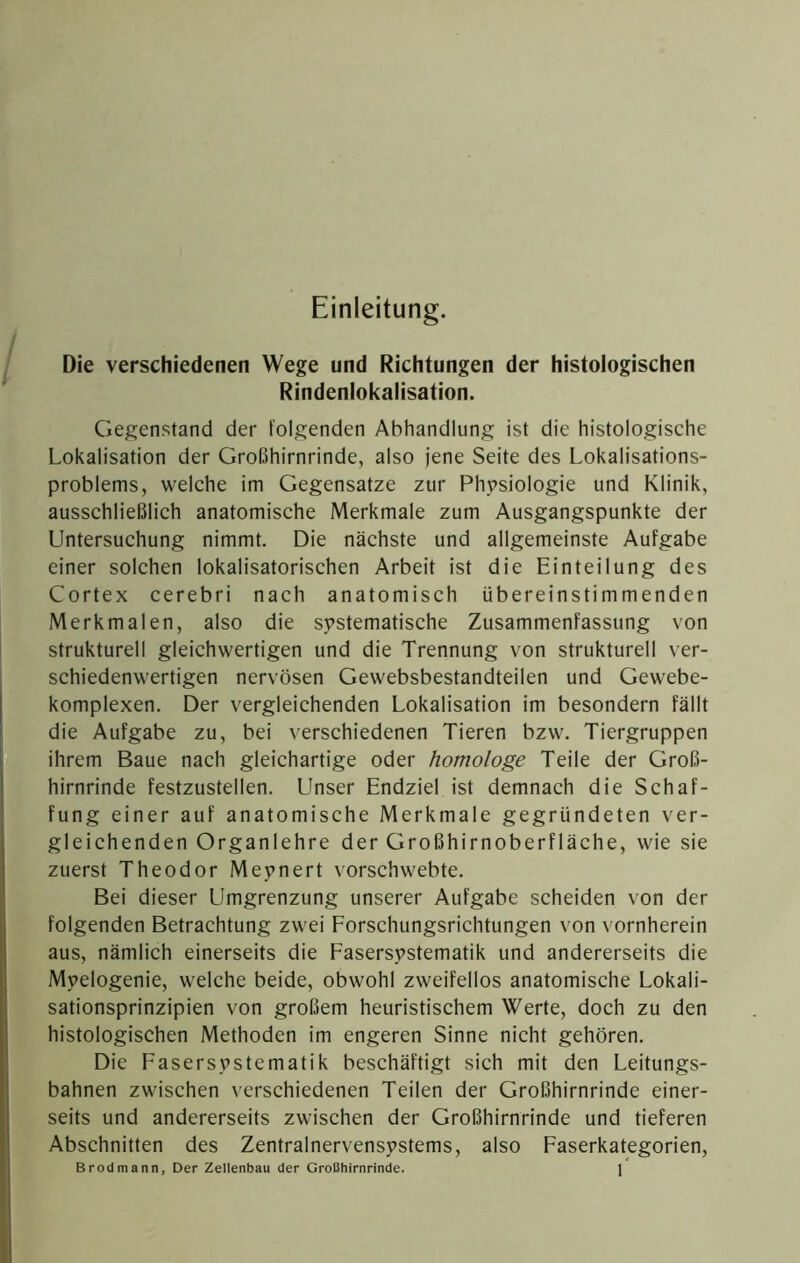 Einleitung.

Die verschiedenen Wege und Richtungen der histologischen Rindenlokalisation.

Gegenstand der folgenden Abhandlung ist die histologische Lokalisation der Großhirnrinde, also jene Seite des Lokalisationsproblems, welche im Gegensatze zur Physiologie und Klinik, ausschließlich anatomische Merkmale zum Ausgangspunkte der Untersuchung nimmt. Die nächste und allgemeinste Aufgabe einer solchen lokalisatorischen Arbeit ist die Einteilung des Cortex cerebri nach anatomisch übereinstimmenden Merkmalen, also die systematische Zusammenfassung von strukturell gleichwertigen und die Trennung von strukturell verschiedenwertigen nervösen Gewebsbestandteilen und Gewebekomplexen. Der vergleichenden Lokalisation im besondern fällt die Aufgabe zu, bei verschiedenen Tieren bzw. Tiergruppen ihrem Baue nach gleichartige oder homologe Teile der Großhirnrinde festzustellen. Unser Endziel ist demnach die Schaffung einer auf anatomische Merkmale gegründeten vergleichenden Organlehre der Großhirnoberfläche, wie sie zuerst Theodor Meynert vorschwebte.

Bei dieser Umgrenzung unserer Aufgabe scheiden von der folgenden Betrachtung zwei Forschungsrichtungen von vornherein aus, nämlich einerseits die Fasersystematik und andererseits die Myelogenie, welche beide, obwohl zweifellos anatomische Lokalisationsprinzipien von großem heuristischem Werte, doch zu den histologischen Methoden im engeren Sinne nicht gehören.

Die Fasersystematik beschäftigt sich mit den Leitungsbahnen zwischen verschiedenen Teilen der Großhirnrinde einerseits und andererseits zwischen der Großhirnrinde und tieferen Abschnitten des Zentralnervensystems, also Faserkategorien,

Brodmann, Der Zellenbau der Großhirnrinde. 1